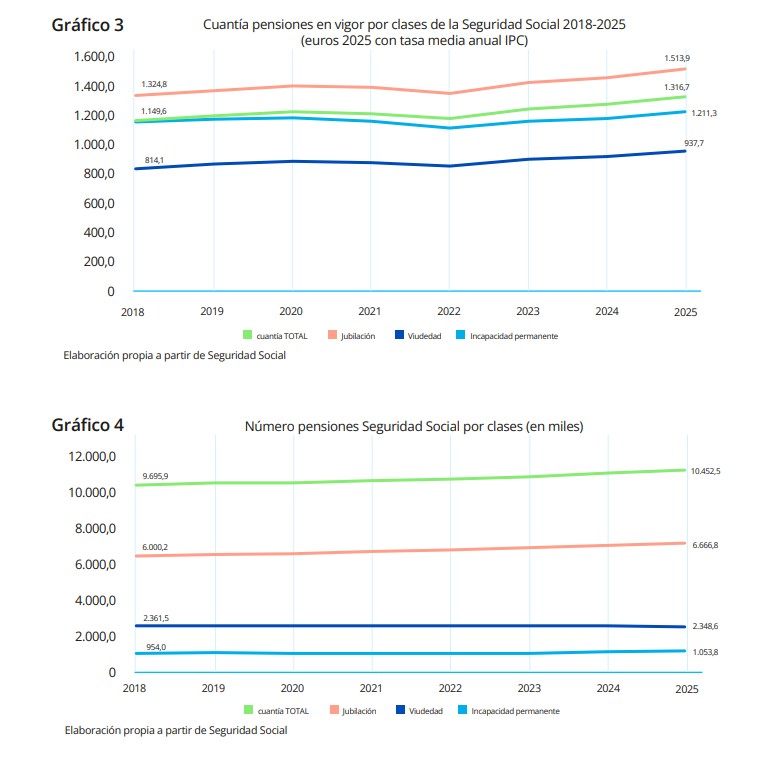 Gráfico 3

Cuantía pensiones en vigor por clases de la Seguridad Social 2018-2025 (euros 2025 con tasa media anual IPC)

1.600,0
1.400,0
1.200,0
1.000,0
800,0
600,0
400,0
200,0
0

1.324,8
1.149,6
814,1
1.513,9
1.316,7
1.211,3
937,7

2018 2019 2020 2021 2022 2023 2024 2025

cuantía TOTAL Jubilación Viudedad Incapacidad permanente

Elaboración propia a partir de Seguridad Social

Gráfico 4

Número pensiones Seguridad Social por clases (en miles)

12.000,0
10.000,0
8.000,0
6.000,0
4.000,0
2.000,0
0

9.695,9
6.000,2
2.361,5
954,0
10.452,5
6.666,8
2.348,6
1.053,8

2018 2019 2020 2021 2022 2023 2024 2025

cuantía TOTAL Jubilación Viudedad Incapacidad permanente

Elaboración propia a partir de Seguridad Social